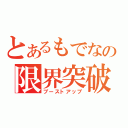 とあるもでなの
限界突破
ブーストアップ